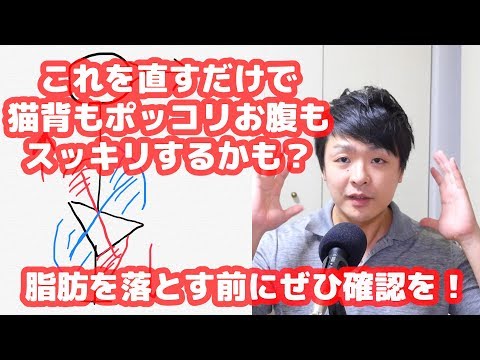 これを直すだけで
猫背もポッコリお腹も
スッキリするかも？

脂肪を落とす前にぜひ確認を！